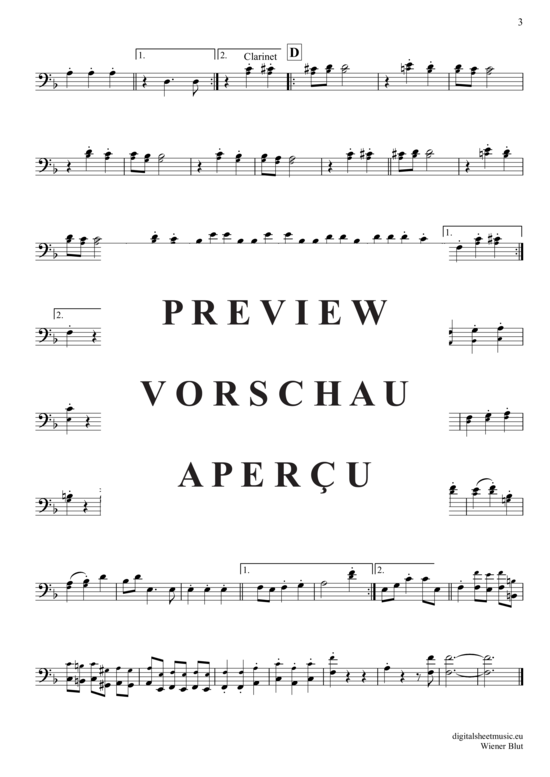 3

1.

2. Clarinet

D

1.

2.

PREVIEW

VORSCHAU

APERÇU

1.

2.

digitalsheetmusic.eu
Wiener Blut